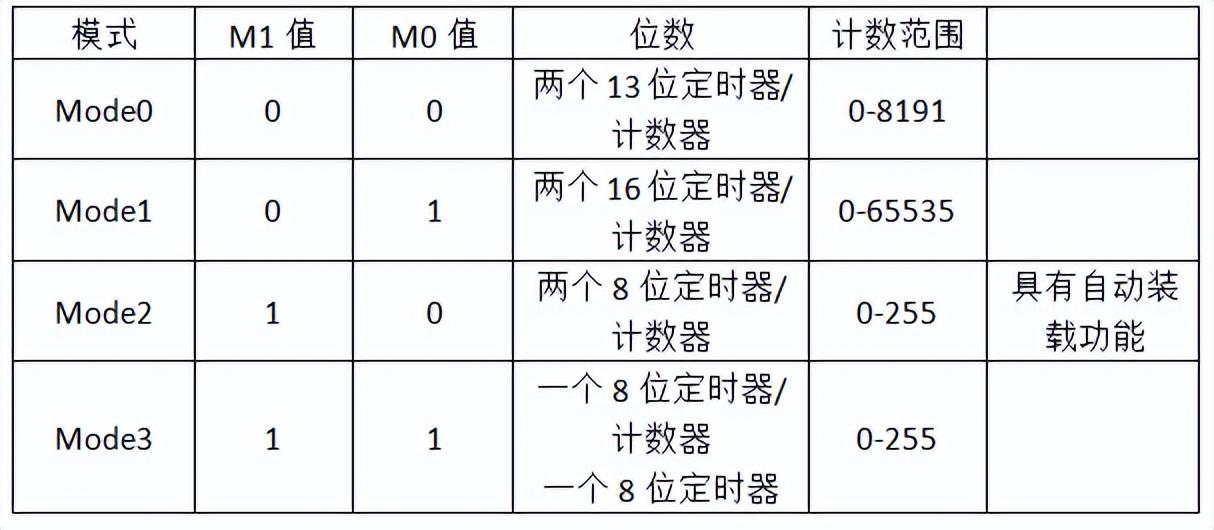 | 模式 | M1值 | M0值 | 位数 | 计数范围 |  |
|---|---|---|---|---|---|
| Mode0 | 0 | 0 | 两个13位定时器/计数器 | 0-8191 |  |
| Mode1 | 0 | 1 | 两个16位定时器/计数器 | 0-65535 |  |
| Mode2 | 1 | 0 | 两个8位定时器/计数器 | 0-255 | 具有自动装载功能 |
| Mode3 | 1 | 1 | 一个8位定时器/计数器 一个8位定时器 | 0-255 |  |